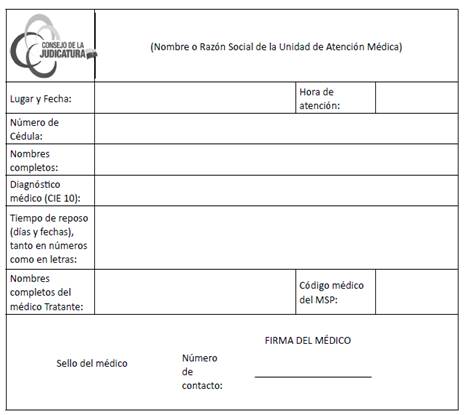 CONSEJO DE LA JUDICATURA

(Nombre o Razón Social de la Unidad de Atención Médica)

| Lugar y Fecha: | | Hora de atención: | |
|---|---|---|---|
| Número de Cédula: | | | |
| Nombres completos: | | | |
| Diagnóstico médico (CIE 10): | | | |
| Tiempo de reposo (días y fechas), tanto en números como en letras: | | | |
| Nombres completos del médico Tratante: | | Código médico del MSP: | |

Sello del médico

Número de contacto:

FIRMA DEL MÉDICO